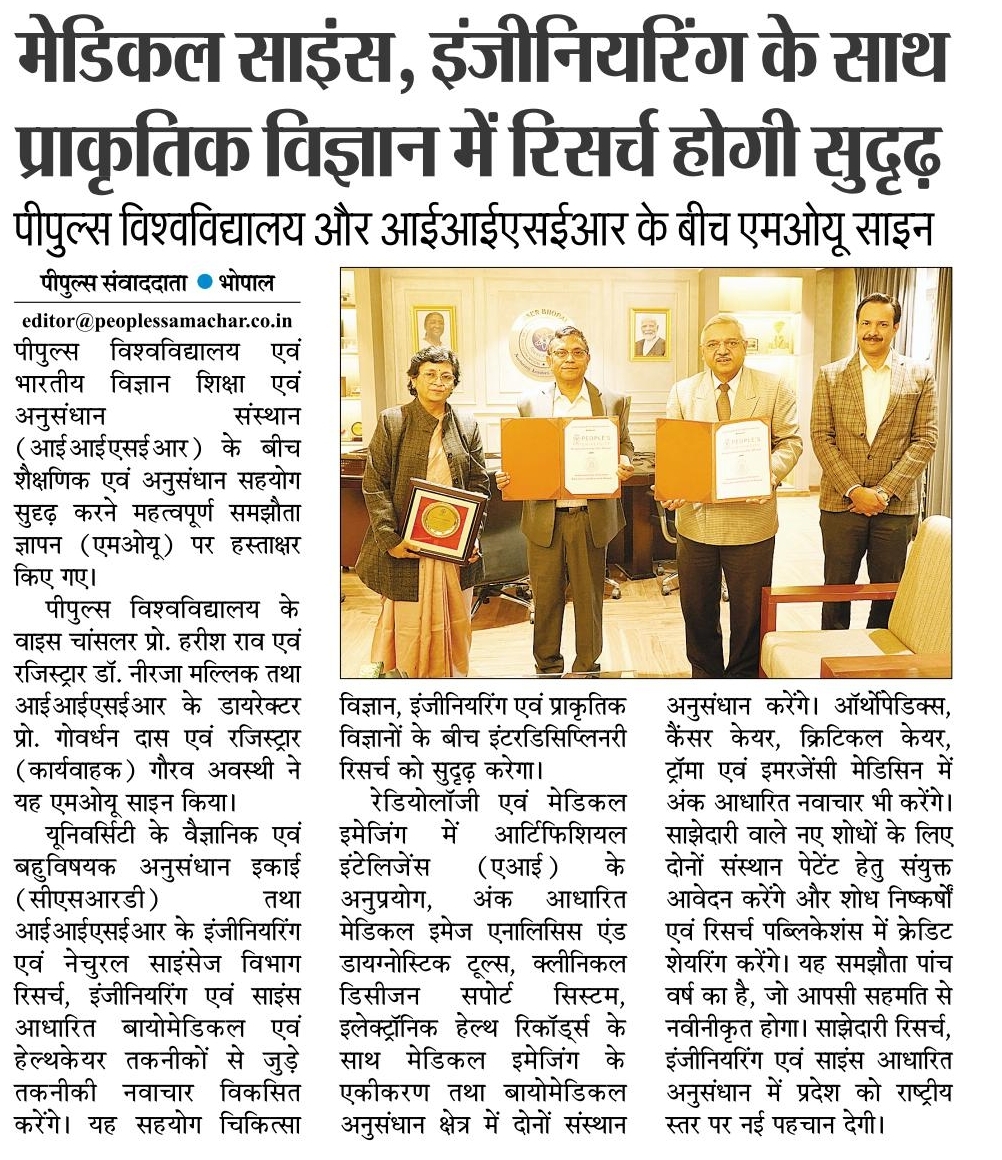 मेडिकल साइंस, इंजीनियरिंग के साथ प्राकृतिक विज्ञान में रिसर्च होगी सुदृढ़

पीपुल्स विश्वविद्यालय और आईआईएसईआर के बीच एमओयू साइन

पीपुल्स संवाददाता ● भोपाल

editor@peoplessamachar.co.in

पीपुल्स विश्वविद्यालय एवं भारतीय विज्ञान शिक्षा एवं अनुसंधान संस्थान (आईआईएसईआर) के बीच शैक्षणिक एवं अनुसंधान सहयोग सुदृढ़ करने महत्वपूर्ण समझौता ज्ञापन (एमओयू) पर हस्ताक्षर किए गए।

पीपुल्स विश्वविद्यालय के वाइस चांसलर प्रो. हरीश राव एवं रजिस्ट्रार डॉ. नीरजा मल्लिक तथा आईआईएसईआर के डायरेक्टर प्रो. गोवर्धन दास एवं रजिस्ट्रार (कार्यवाहक) गौरव अवस्थी ने यह एमओयू साइन किया।

यूनिवर्सिटी के वैज्ञानिक एवं बहुविषयक अनुसंधान इकाई (सीएसआरडी) तथा आईआईएसईआर के इंजीनियरिंग एवं नेचुरल साइंसेज विभाग रिसर्च, इंजीनियरिंग एवं साइंस आधारित बायोमेडिकल एवं हेल्थकेयर तकनीकों से जुड़े तकनीकी नवाचार विकसित करेंगे। यह सहयोग चिकित्सा विज्ञान, इंजीनियरिंग एवं प्राकृतिक विज्ञानों के बीच इंटरडिसिप्लिनरी रिसर्च को सुदृढ़ करेगा।

रेडियोलॉजी एवं मेडिकल इमेजिंग में आर्टिफिशियल इंटेलिजेंस (एआई) के अनुप्रयोग, अंक आधारित मेडिकल इमेज एनालिसिस एंड डायग्नोस्टिक टूल्स, क्लीनिकल डिसीजन सपोर्ट सिस्टम, इलेक्ट्रॉनिक हेल्थ रिकॉर्ड्स के साथ मेडिकल इमेजिंग के एकीकरण तथा बायोमेडिकल अनुसंधान क्षेत्र में दोनों संस्थान अनुसंधान करेंगे। ऑर्थोपेडिक्स, कैंसर केयर, क्रिटिकल केयर, ट्रॉमा एवं इमरजेंसी मेडिसिन में अंक आधारित नवाचार भी करेंगे। साझेदारी वाले नए शोधों के लिए दोनों संस्थान पेटेंट हेतु संयुक्त आवेदन करेंगे और शोध निष्कर्षों एवं रिसर्च पब्लिकेशंस में क्रेडिट शेयरिंग करेंगे। यह समझौता पांच वर्ष का है, जो आपसी सहमति से नवीनीकृत होगा। साझेदारी रिसर्च, इंजीनियरिंग एवं साइंस आधारित अनुसंधान में प्रदेश को राष्ट्रीय स्तर पर नई पहचान देगी।